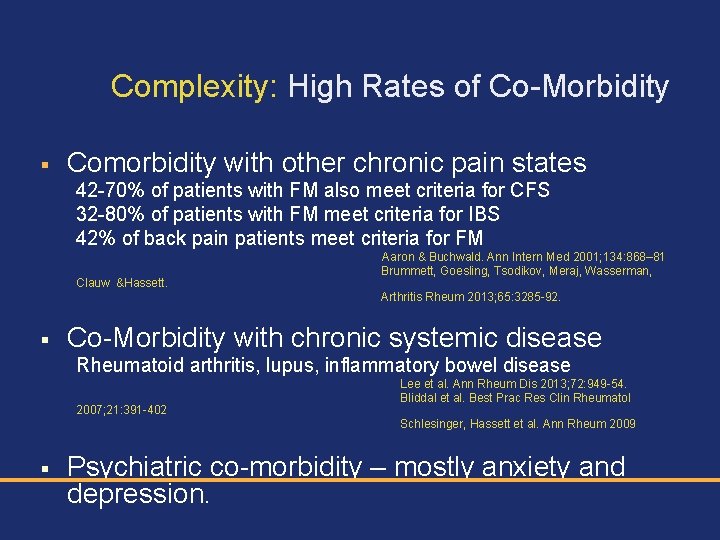 Complexity: High Rates of Co-Morbidity

▪ Comorbidity with other chronic pain states
42-70% of patients with FM also meet criteria for CFS
32-80% of patients with FM meet criteria for IBS
42% of back pain patients meet criteria for FM
Aaron & Buchwald. Ann Intern Med 2001;134:868–81
Brummett, Goesling, Tsodikov, Meraj, Wasserman,
Clauw &Hassett.
Arthritis Rheum 2013;65:3285-92.

▪ Co-Morbidity with chronic systemic disease
Rheumatoid arthritis, lupus, inflammatory bowel disease
Lee et al. Ann Rheum Dis 2013;72:949-54.
Bliddal et al. Best Prac Res Clin Rheumatol
2007;21:391-402
Schlesinger, Hassett et al. Ann Rheum 2009

▪ Psychiatric co-morbidity – mostly anxiety and depression.